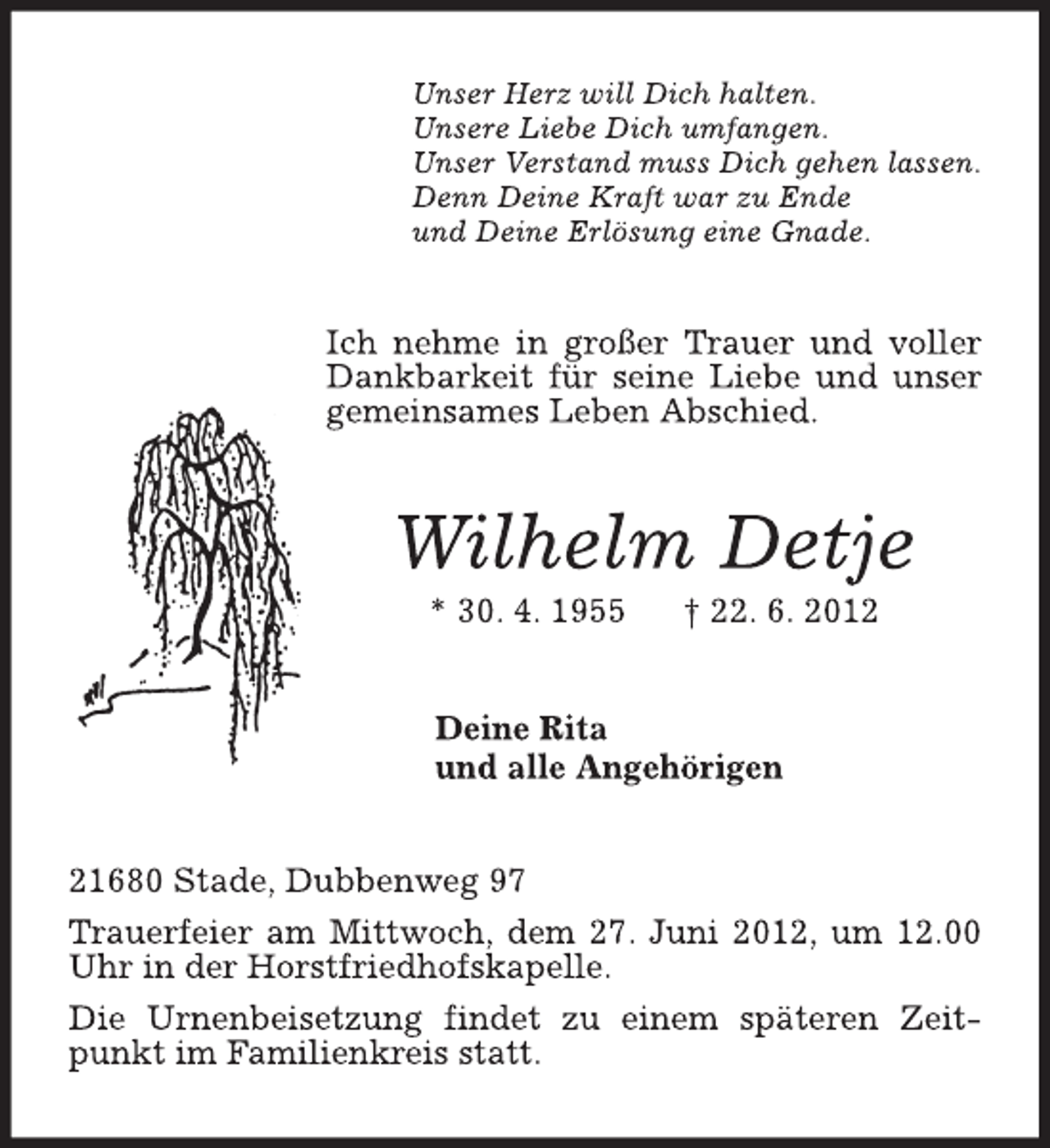 Unser Herz will Dich halten.
Unsere Liebe Dich umfangen.
Unser Verstand muss Dich gehen lassen.
Denn Deine Kraft war zu Ende
und Deine Erlösung eine Gnade.

Ich nehme in großer Trauer und voller Dankbarkeit für seine Liebe und unser gemeinsames Leben Abschied.

Wilhelm Detje

* 30. 4. 1955 † 22. 6. 2012

Deine Rita
und alle Angehörigen

21680 Stade, Dubbenweg 97

Trauerfeier am Mittwoch, dem 27. Juni 2012, um 12.00 Uhr in der Horstfriedhofskapelle.

Die Urnenbeisetzung findet zu einem späteren Zeitpunkt im Familienkreis statt.